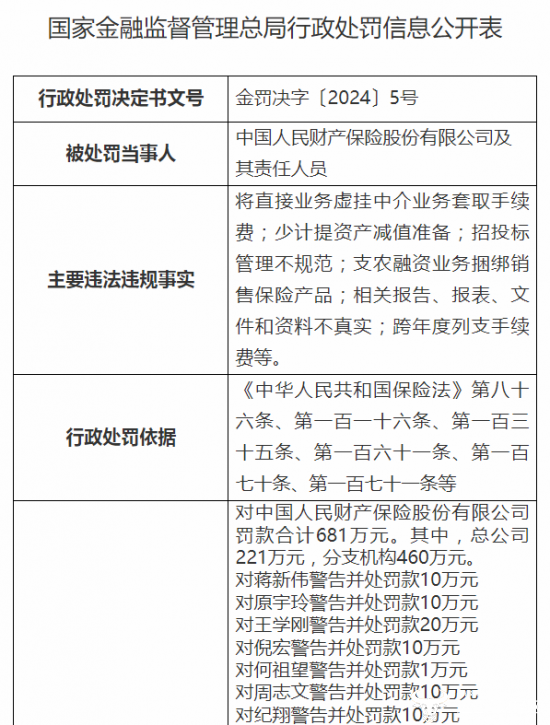 国家金融监督管理总局行政处罚信息公开表

| 行政处罚决定书文号 | 金罚决字〔2024〕5号 |
|---|---|
| 被处罚当事人 | 中国人民财产保险股份有限公司及其责任人员 |
| 主要违法违规事实 | 将直接业务虚挂中介业务套取手续费；少计提资产减值准备；招投标管理不规范；支农融资业务捆绑销售保险产品；相关报告、报表、文件和资料不真实；跨年度列支手续费等。 |
| 行政处罚依据 | 《中华人民共和国保险法》第八十六条、第一百一十六条、第一百三十五条、第一百六十一条、第一百七十条、第一百七十一条等 |
| | 对中国人民财产保险股份有限公司罚款合计681万元。其中，总公司221万元，分支机构460万元。<br>对蒋新伟警告并处罚款10万元<br>对原宇玲警告并处罚款10万元<br>对王学刚警告并处罚款20万元<br>对倪宏警告并处罚款10万元<br>对何祖望警告并处罚款1万元<br>对周志文警告并处罚款10万元<br>对纪翔警告并处罚款10万元 |